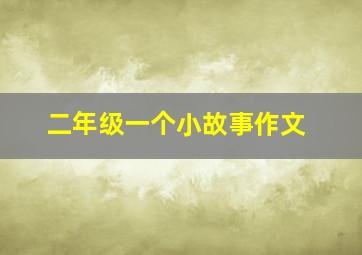 二年级一个小故事作文